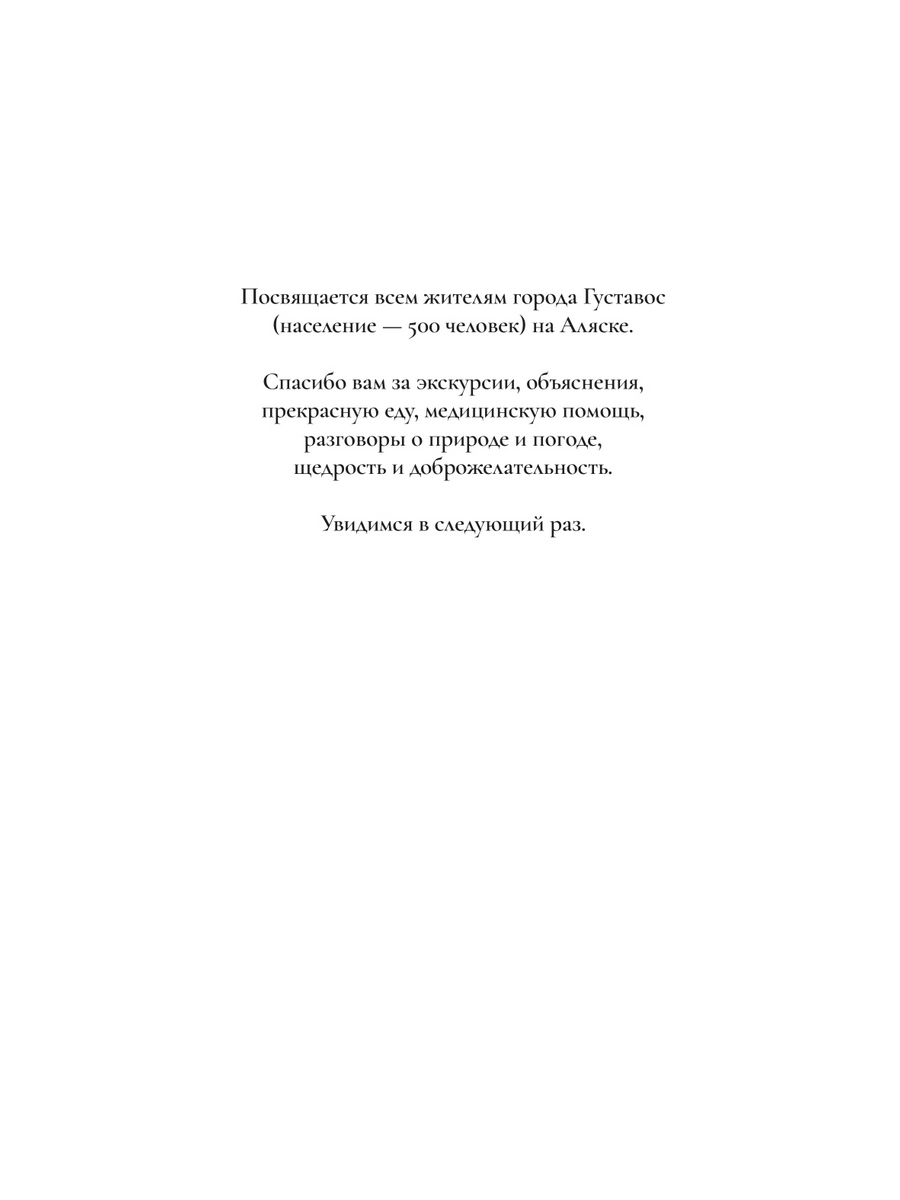 Посвящается всем жителям города Густавос (население — 500 человек) на Аляске.

Спасибо вам за экскурсии, объяснения, прекрасную еду, медицинскую помощь, разговоры о природе и погоде, щедрость и доброжелательность.

Увидимся в следующий раз.